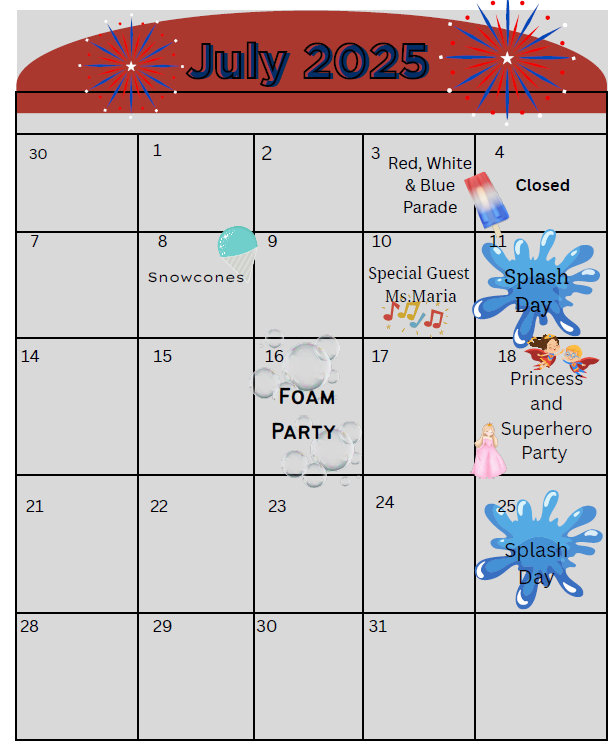 July 2025

| 30 | 1 | 2 | 3 Red, White & Blue Parade | 4 Closed |
|---|---|---|---|---|
| 7 | 8 Snowcones | 9 | 10 Special Guest Ms.Maria | 11 Splash Day |
| 14 | 15 | 16 Foam Party | 17 | 18 Princess and Superhero Party |
| 21 | 22 | 23 | 24 | 25 Splash Day |
| 28 | 29 | 30 | 31 | |